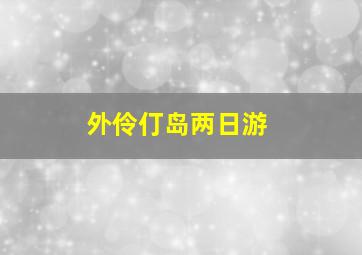 外伶仃岛两日游